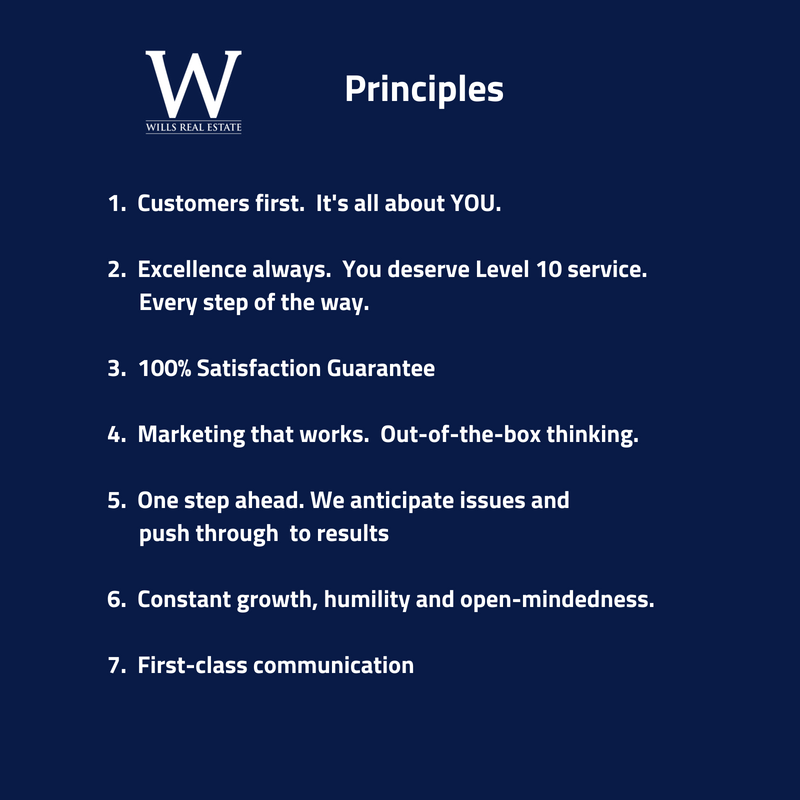 W
WILLS REAL ESTATE

Principles

1. Customers first. It's all about YOU.

2. Excellence always. You deserve Level 10 service. Every step of the way.

3. 100% Satisfaction Guarantee

4. Marketing that works. Out-of-the-box thinking.

5. One step ahead. We anticipate issues and push through to results

6. Constant growth, humility and open-mindedness.

7. First-class communication